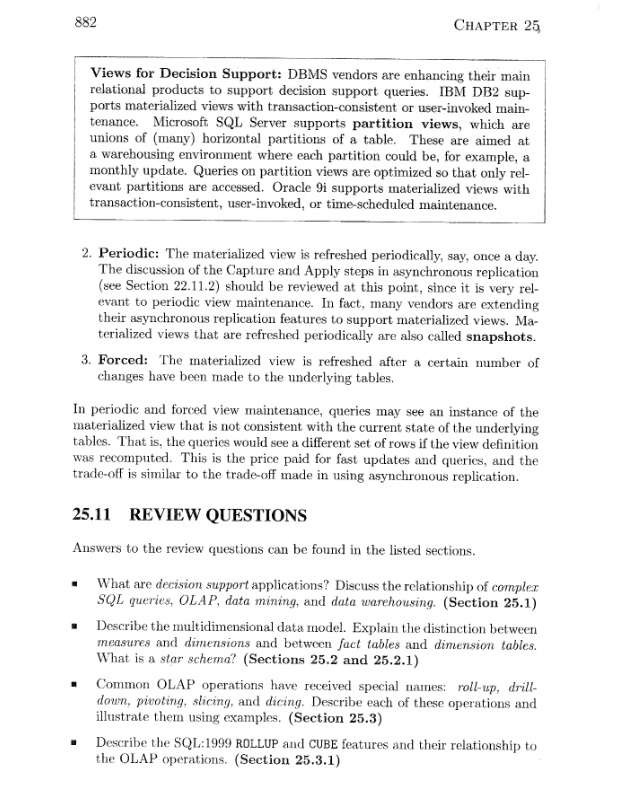 882 CHAPTER 25

Views for Decision Support: DBMS vendors are enhancing their main relational products to support decision support queries. IBM DB2 supports materialized views with transaction-consistent or user-invoked maintenance. Microsoft SQL Server supports partition views, which are unions of (many) horizontal partitions of a table. These are aimed at a warehousing environment where each partition could be, for example, a monthly update. Queries on partition views are optimized so that only relevant partitions are accessed. Oracle 9i supports materialized views with transaction-consistent, user-invoked, or time-scheduled maintenance.

2. Periodic: The materialized view is refreshed periodically, say, once a day. The discussion of the Capture and Apply steps in asynchronous replication (see Section 22.11.2) should be reviewed at this point, since it is very relevant to periodic view maintenance. In fact, many vendors are extending their asynchronous replication features to support materialized views. Materialized views that are refreshed periodically are also called snapshots.

3. Forced: The materialized view is refreshed after a certain number of changes have been made to the underlying tables.

In periodic and forced view maintenance, queries may see an instance of the materialized view that is not consistent with the current state of the underlying tables. That is, the queries would see a different set of rows if the view definition was recomputed. This is the price paid for fast updates and queries, and the trade-off is similar to the trade-off made in using asynchronous replication.

25.11 REVIEW QUESTIONS

Answers to the review questions can be found in the listed sections.

▪ What are decision support applications? Discuss the relationship of complex SQL queries, OLAP, data mining, and data warehousing. (Section 25.1)

▪ Describe the multidimensional data model. Explain the distinction between measures and dimensions and between fact tables and dimension tables. What is a star schema? (Sections 25.2 and 25.2.1)

▪ Common OLAP operations have received special names: roll-up, drill-down, pivoting, slicing, and dicing. Describe each of these operations and illustrate them using examples. (Section 25.3)

▪ Describe the SQL:1999 ROLLUP and CUBE features and their relationship to the OLAP operations. (Section 25.3.1)